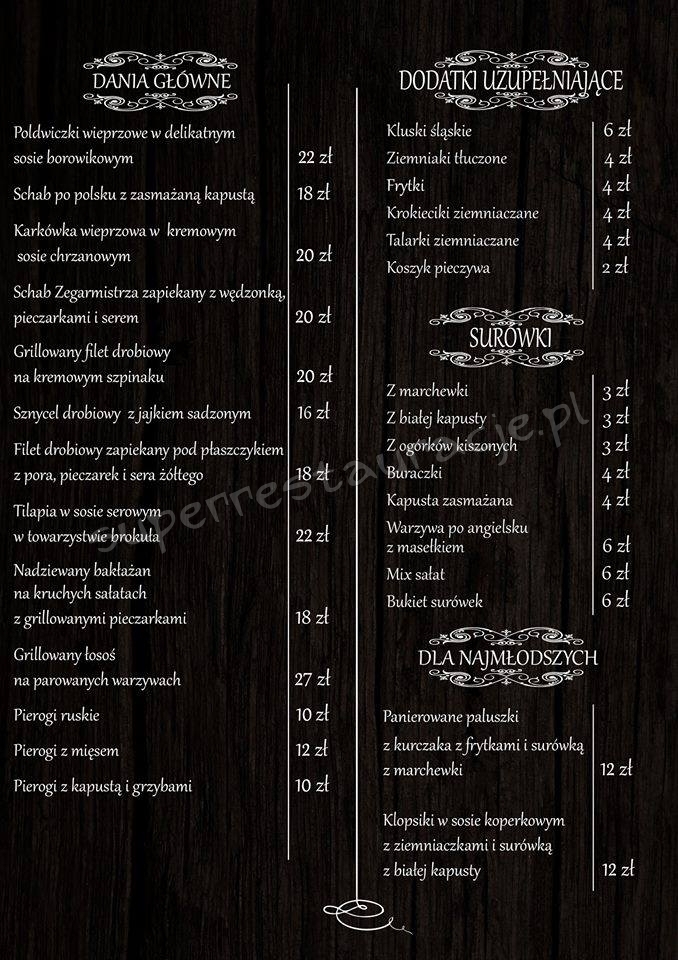 DANIA GŁÓWNE

Poldwiczki wieprzowe w delikatnym sosie borowikowym 22 zł

Schab po polsku z zasmażaną kapustą 18 zł

Karkówka wieprzowa w kremowym sosie chrzanowym 20 zł

Schab Zegarmistrza zapiekany z wędzonką, pieczarkami i serem 20 zł

Grillowany filet drobiowy na kremowym szpinaku 20 zł

Sznycel drobiowy z jajkiem sadzonym 16 zł

Filet drobiowy zapiekany pod płaszczykiem z pora, pieczarek i sera żółtego 18 zł

Tilapia w sosie serowym w towarzystwie brokuła 22 zł

Nadziewany bakłażan na kruchych sałatach z grillowanymi pieczarkami 18 zł

Grillowany łosoś na parowanych warzywach 27 zł

Pierogi ruskie 10 zł

Pierogi z mięsem 12 zł

Pierogi z kapustą i grzybami 10 zł

DODATKI UZUPEŁNIAJĄCE

Kluski śląskie 6 zł
Ziemniaki tłuczone 4 zł
Frytki 4 zł
Krokieciki ziemniaczane 4 zł
Talarki ziemniaczane 4 zł
Koszyk pieczywa 2 zł

SURÓWKI

Z marchewki 3 zł
Z białej kapusty 3 zł
Z ogórków kiszonych 3 zł
Buraczki 4 zł
Kapusta zasmażana 4 zł
Warzywa po angielsku z masełkiem 6 zł
Mix sałat 6 zł
Bukiet surówek 6 zł

DLA NAJMŁODSZYCH

Panierowane paluszki z kurczaka z frytkami i surówką z marchewki 12 zł

Klopsiki w sosie koperkowym z ziemniaczkami i surówką z białej kapusty 12 zł

superrestauracje.pl